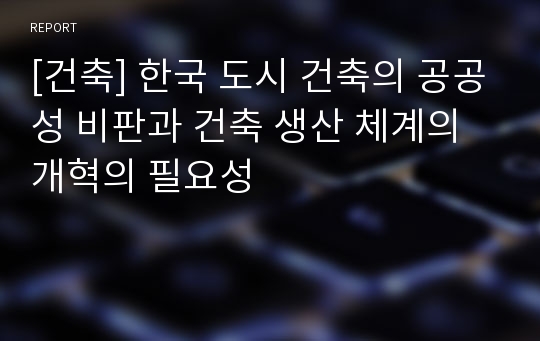 REPORT

[건축] 한국 도시 건축의 공공성 비판과 건축 생산 체계의 개혁의 필요성